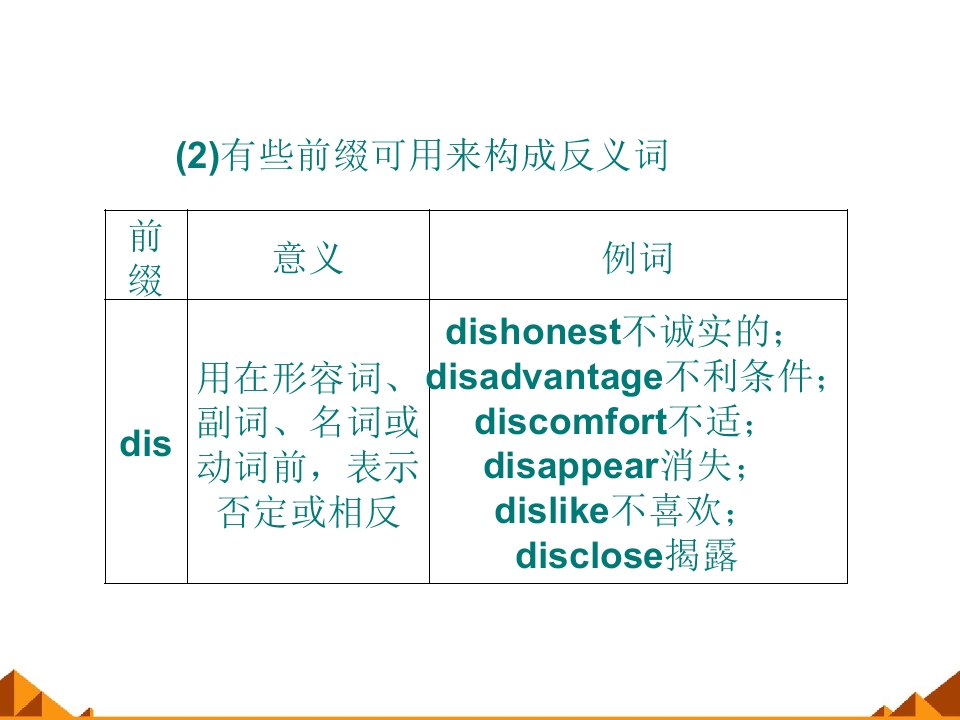 (2)有些前缀可用来构成反义词

| 前缀 | 意义 | 例词 |
|---|---|---|
| dis | 用在形容词、副词、名词或动词前，表示否定或相反 | dishonest不诚实的；disadvantage不利条件；discomfort不适；disappear消失；dislike不喜欢；disclose揭露 |